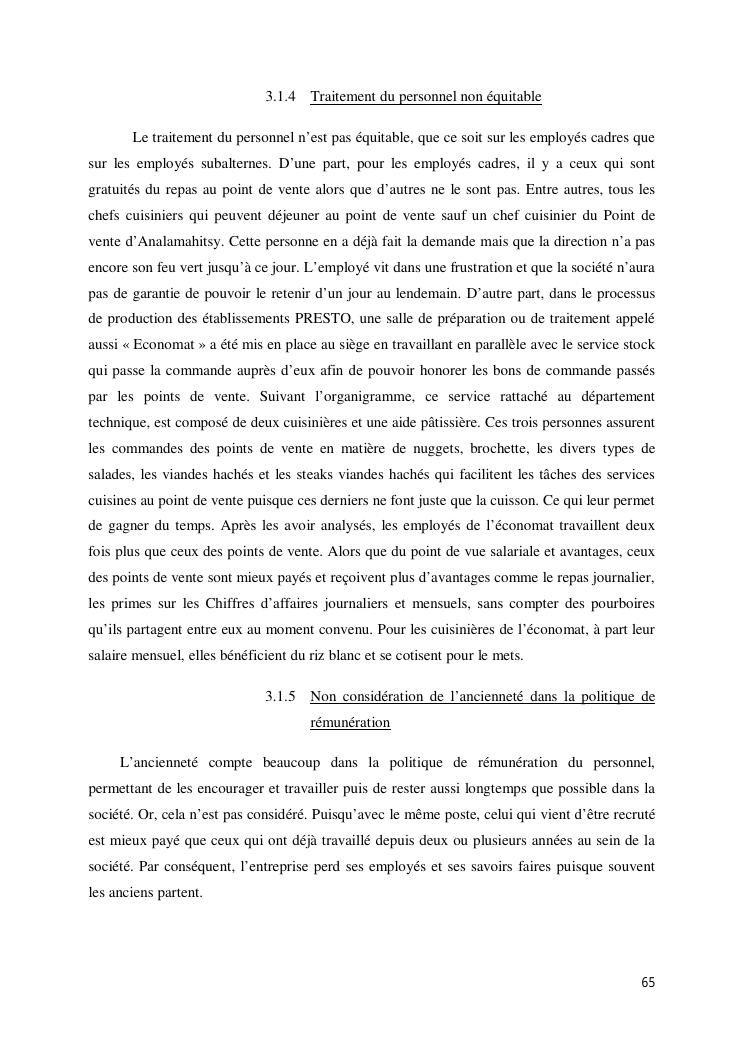 3.1.4 Traitement du personnel non équitable

Le traitement du personnel n'est pas équitable, que ce soit sur les employés cadres que sur les employés subalternes. D'une part, pour les employés cadres, il y a ceux qui sont gratuités du repas au point de vente alors que d'autres ne le sont pas. Entre autres, tous les chefs cuisiniers qui peuvent déjeuner au point de vente sauf un chef cuisinier du Point de vente d'Analamahitsy. Cette personne en a déjà fait la demande mais que la direction n'a pas encore son feu vert jusqu'à ce jour. L'employé vit dans une frustration et que la société n'aura pas de garantie de pouvoir le retenir d'un jour au lendemain. D'autre part, dans le processus de production des établissements PRESTO, une salle de préparation ou de traitement appelé aussi « Economat » a été mis en place au siège en travaillant en parallèle avec le service stock qui passe la commande auprès d'eux afin de pouvoir honorer les bons de commande passés par les points de vente. Suivant l'organigramme, ce service rattaché au département technique, est composé de deux cuisinières et une aide pâtissière. Ces trois personnes assurent les commandes des points de vente en matière de nuggets, brochette, les divers types de salades, les viandes hachés et les steaks viandes hachés qui facilitent les tâches des services cuisines au point de vente puisque ces derniers ne font juste que la cuisson. Ce qui leur permet de gagner du temps. Après les avoir analysés, les employés de l'économat travaillent deux fois plus que ceux des points de vente. Alors que du point de vue salariale et avantages, ceux des points de vente sont mieux payés et reçoivent plus d'avantages comme le repas journalier, les primes sur les Chiffres d'affaires journaliers et mensuels, sans compter des pourboires qu'ils partagent entre eux au moment convenu. Pour les cuisinières de l'économat, à part leur salaire mensuel, elles bénéficient du riz blanc et se cotisent pour le mets.

3.1.5 Non considération de l'ancienneté dans la politique de rémunération

L'ancienneté compte beaucoup dans la politique de rémunération du personnel, permettant de les encourager et travailler puis de rester aussi longtemps que possible dans la société. Or, cela n'est pas considéré. Puisqu'avec le même poste, celui qui vient d'être recruté est mieux payé que ceux qui ont déjà travaillé depuis deux ou plusieurs années au sein de la société. Par conséquent, l'entreprise perd ses employés et ses savoirs faires puisque souvent les anciens partent.

65